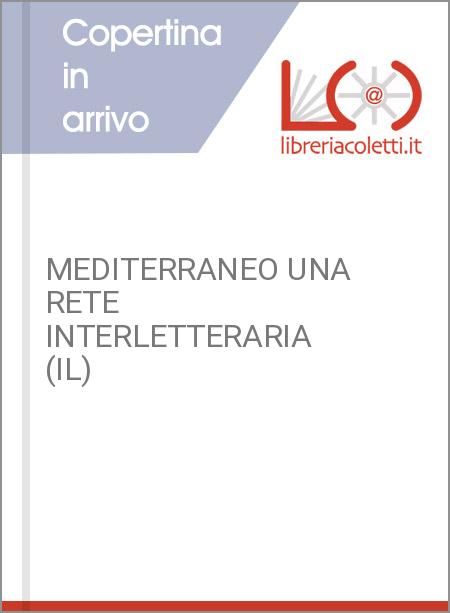 Copertina in arrivo

@

libreriacoletti.it

MEDITERRANEO UNA RETE INTERLETTERARIA (IL)